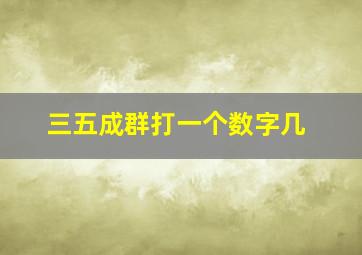 三五成群打一个数字几